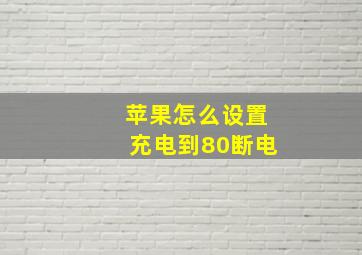 苹果怎么设置
充电到80断电